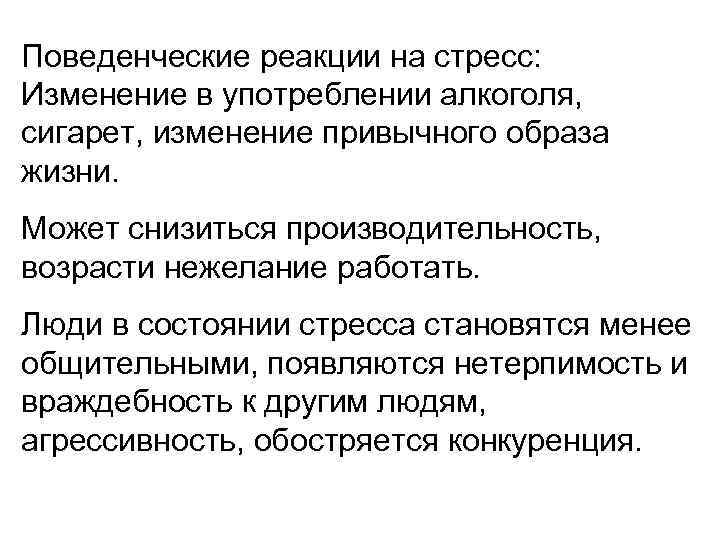 Поведенческие реакции на стресс: Изменение в употреблении алкоголя, сигарет, изменение привычного образа жизни.

Может снизиться производительность, возрасти нежелание работать.

Люди в состоянии стресса становятся менее общительными, появляются нетерпимость и враждебность к другим людям, агрессивность, обостряется конкуренция.